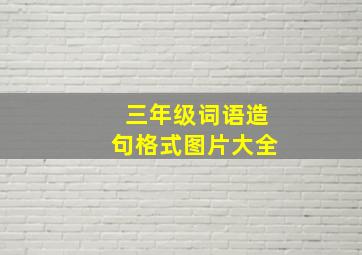 三年级词语造句格式图片大全